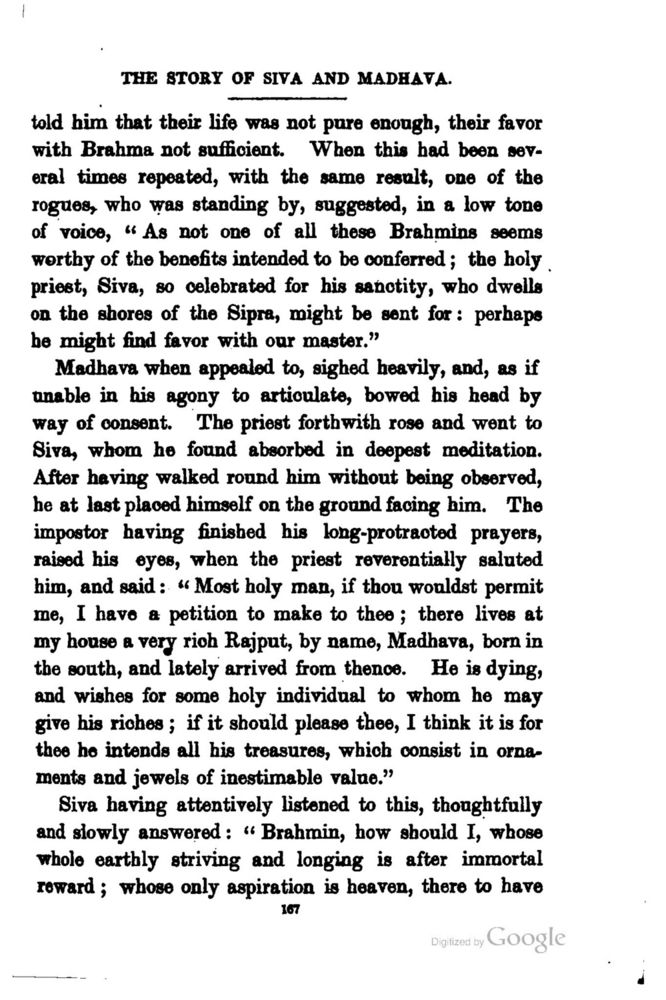 THE STORY OF SIVA AND MADHAVA.

told him that their life was not pure enough, their favor with Brahma not sufficient. When this had been several times repeated, with the same result, one of the rogues, who was standing by, suggested, in a low tone of voice, "As not one of all these Brahmins seems worthy of the benefits intended to be conferred; the holy priest, Siva, so celebrated for his sanctity, who dwells on the shores of the Sipra, might be sent for: perhaps he might find favor with our master."

Madhava when appealed to, sighed heavily, and, as if unable in his agony to articulate, bowed his head by way of consent. The priest forthwith rose and went to Siva, whom he found absorbed in deepest meditation. After having walked round him without being observed, he at last placed himself on the ground facing him. The impostor having finished his long-protracted prayers, raised his eyes, when the priest reverentially saluted him, and said: "Most holy man, if thou wouldst permit me, I have a petition to make to thee; there lives at my house a very rich Rajput, by name, Madhava, born in the south, and lately arrived from thence. He is dying, and wishes for some holy individual to whom he may give his riches; if it should please thee, I think it is for thee he intends all his treasures, which consist in ornaments and jewels of inestimable value."

Siva having attentively listened to this, thoughtfully and slowly answered: "Brahmin, how should I, whose whole earthly striving and longing is after immortal reward; whose only aspiration is heaven, there to have

167

Digitized by Google